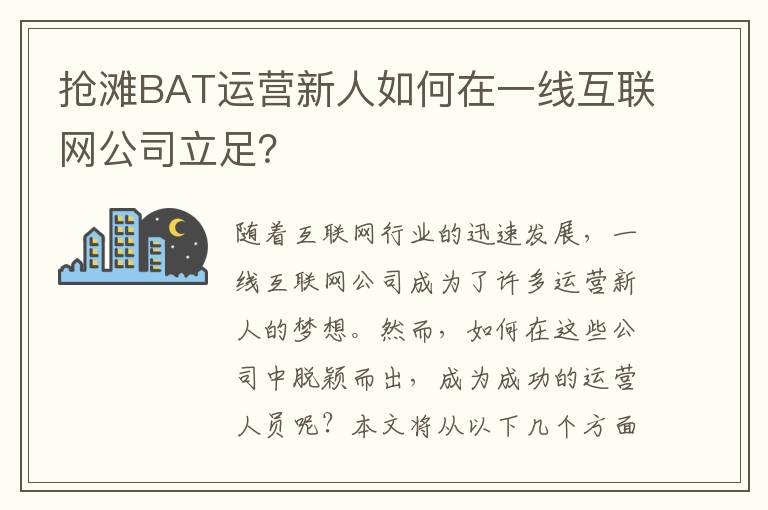 抢滩BAT运营新人如何在一线互联网公司立足?

随着互联网行业的迅速发展，一线互联网公司成为了许多运营新人的梦想。然而，如何在这些公司中脱颖而出，成为成功的运营人员呢？本文将从以下几个方面